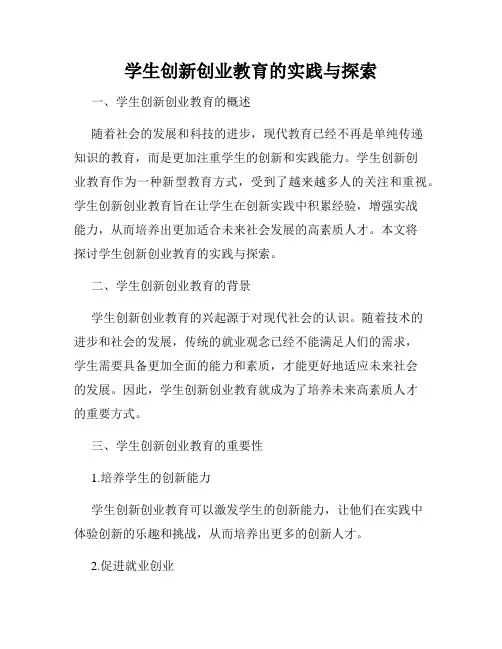 学生创新创业教育的实践与探索

一、学生创新创业教育的概述

随着社会的发展和科技的进步，现代教育已经不再是单纯传递知识的教育，而是更加注重学生的创新和实践能力。学生创新创业教育作为一种新型教育方式，受到了越来越多人的关注和重视。学生创新创业教育旨在让学生在创新实践中积累经验，增强实战能力，从而培养出更加适合未来社会发展的高素质人才。本文将探讨学生创新创业教育的实践与探索。

二、学生创新创业教育的背景

学生创新创业教育的兴起源于对现代社会的认识。随着技术的进步和社会的发展，传统的就业观念已经不能满足人们的需求，学生需要具备更加全面的能力和素质，才能更好地适应未来社会的发展。因此，学生创新创业教育就成为了培养未来高素质人才的重要方式。

三、学生创新创业教育的重要性

1.培养学生的创新能力

学生创新创业教育可以激发学生的创新能力，让他们在实践中体验创新的乐趣和挑战，从而培养出更多的创新人才。

2.促进就业创业